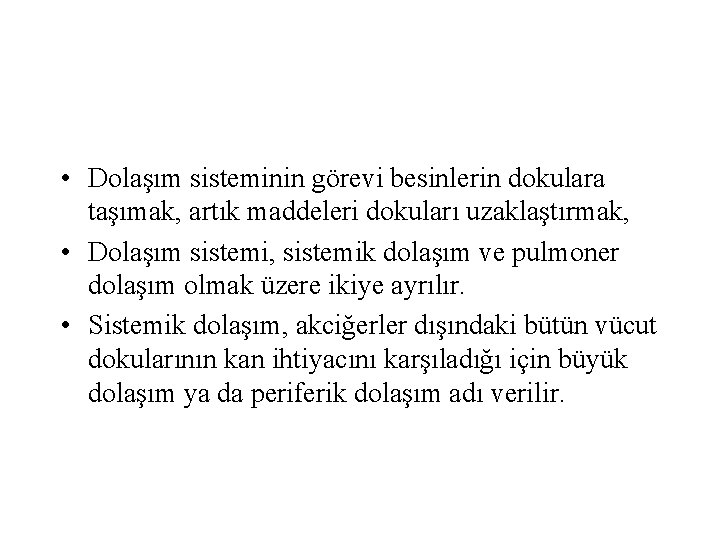 • Dolaşım sisteminin görevi besinlerin dokulara taşımak, artık maddeleri dokuları uzaklaştırmak,

• Dolaşım sistemi, sistemik dolaşım ve pulmoner dolaşım olmak üzere ikiye ayrılır.

• Sistemik dolaşım, akciğerler dışındaki bütün vücut dokularının kan ihtiyacını karşıladığı için büyük dolaşım ya da periferik dolaşım adı verilir.